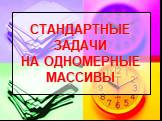 СТАНДАРТНЫЕ ЗАДАЧИ НА ОДНОМЕРНЫЕ МАССИВЫ